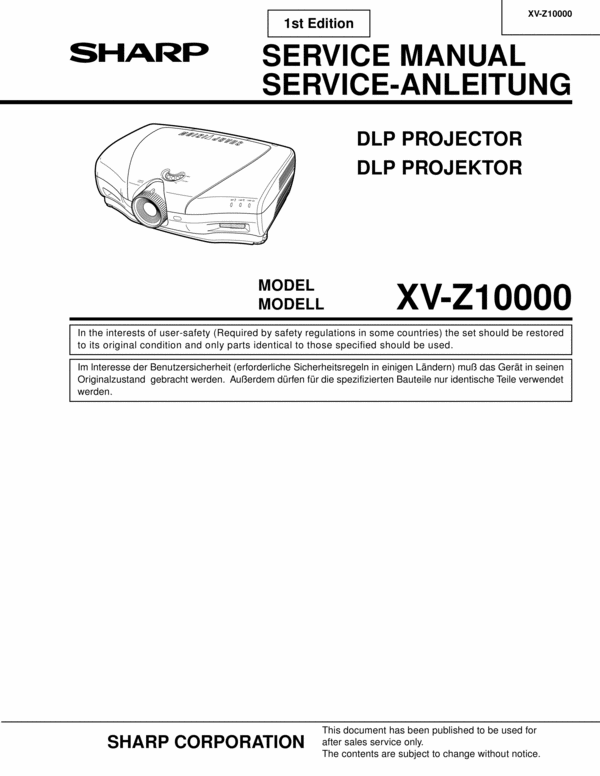 XV-Z10000

1st Edition

SHARP

SERVICE MANUAL
SERVICE-ANLEITUNG

DLP PROJECTOR
DLP PROJEKTOR

MODEL
MODELL

XV-Z10000

In the interests of user-safety (Required by safety regulations in some countries) the set should be restored to its original condition and only parts identical to those specified should be used.

Im Interesse der Benutzersicherheit (erforderliche Sicherheitsregeln in einigen Ländern) muß das Gerät in seinen Originalzustand gebracht werden. Außerdem dürfen für die spezifizierten Bauteile nur identische Teile verwendet werden.

SHARP CORPORATION

This document has been published to be used for after sales service only.
The contents are subject to change without notice.